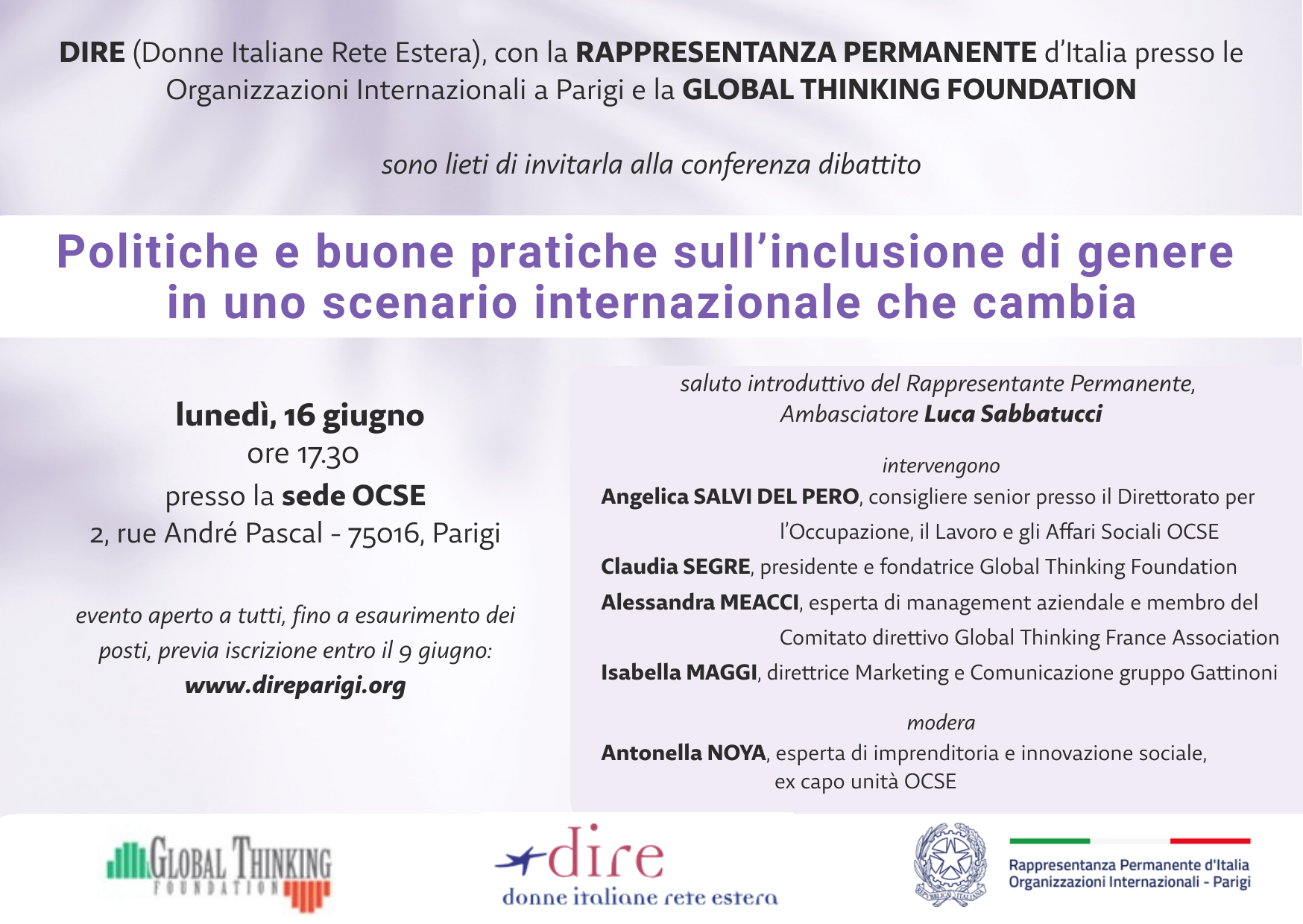 DIRE (Donne Italiane Rete Estera), con la RAPPRESENTANZA PERMANENTE d'Italia presso le Organizzazioni Internazionali a Parigi e la GLOBAL THINKING FOUNDATION

sono lieti di invitarla alla conferenza dibattito

Politiche e buone pratiche sull'inclusione di genere in uno scenario internazionale che cambia

lunedì, 16 giugno
ore 17.30
presso la sede OCSE
2, rue André Pascal - 75016, Parigi

evento aperto a tutti, fino a esaurimento dei posti, previa iscrizione entro il 9 giugno:
www.direparigi.org

saluto introduttivo del Rappresentante Permanente,
Ambasciatore Luca Sabbatucci

intervengono
Angelica SALVI DEL PERO, consigliere senior presso il Direttorato per l'Occupazione, il Lavoro e gli Affari Sociali OCSE
Claudia SEGRE, presidente e fondatrice Global Thinking Foundation
Alessandra MEACCI, esperta di management aziendale e membro del Comitato direttivo Global Thinking France Association
Isabella MAGGI, direttrice Marketing e Comunicazione gruppo Gattinoni

modera
Antonella NOYA, esperta di imprenditoria e innovazione sociale, ex capo unità OCSE

GLOBAL THINKING
FOUNDATION

dire
donne italiane rete estera

Rappresentanza Permanente d'Italia
Organizzazioni Internazionali - Parigi